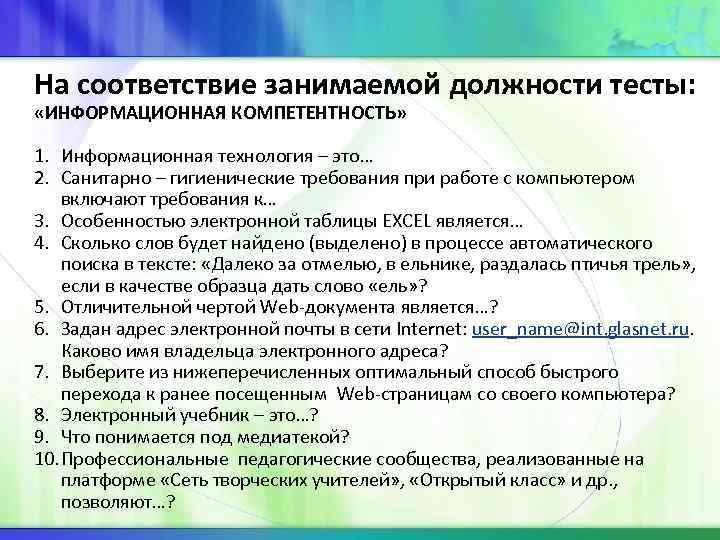 На соответствие занимаемой должности тесты:
«ИНФОРМАЦИОННАЯ КОМПЕТЕНТНОСТЬ»

1. Информационная технология – это…
2. Санитарно – гигиенические требования при работе с компьютером включают требования к…
3. Особенностью электронной таблицы EXCEL является…
4. Сколько слов будет найдено (выделено) в процессе автоматического поиска в тексте: «Далеко за отмелью, в ельнике, раздалась птичья трель», если в качестве образца дать слово «ель»?
5. Отличительной чертой Web-документа является…?
6. Задан адрес электронной почты в сети Internet: user_name@int.glasnet.ru. Каково имя владельца электронного адреса?
7. Выберите из нижеперечисленных оптимальный способ быстрого перехода к ранее посещенным Web-страницам со своего компьютера?
8. Электронный учебник – это…?
9. Что понимается под медиатекой?
10. Профессиональные педагогические сообщества, реализованные на платформе «Сеть творческих учителей», «Открытый класс» и др., позволяют…?